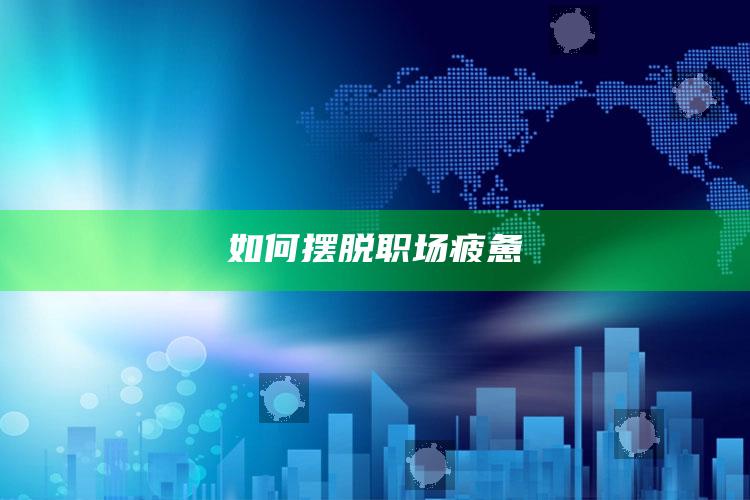 如何摆脱职场疲惫